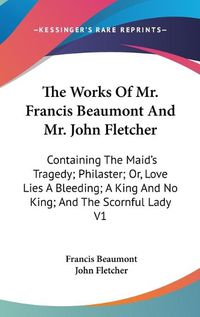 —KESSINGER'S RARE REPRINTS—

The Works Of Mr. Francis Beaumont And Mr. John Fletcher

Containing The Maid's Tragedy; Philaster; Or, Love Lies A Bleeding; A King And No King; And The Scornful Lady V1

Francis Beaumont
John Fletcher